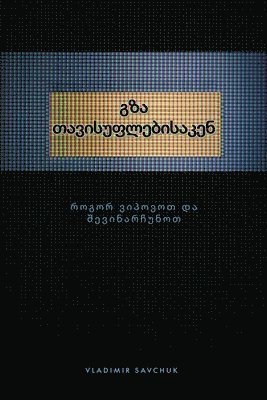 გზა თავისუფლებისაკენ

როგორ ვიპოვოთ და შევინარჩუნოთ

VLADIMIR SAVCHUK